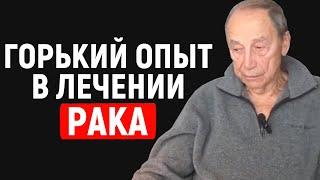 ГОРЬКИЙ ОПЫТ В ЛЕЧЕНИИ РАКА